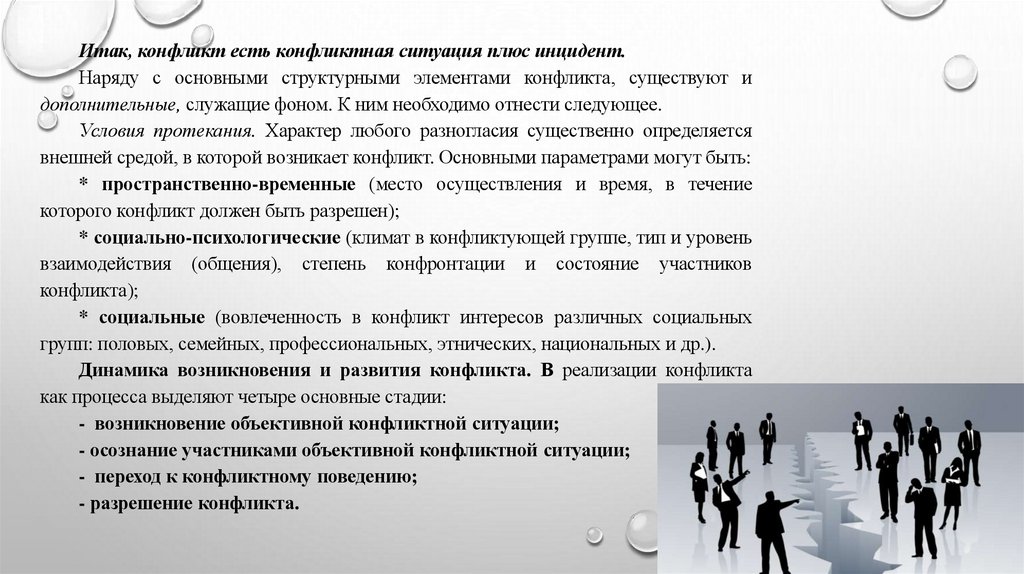 Итак, конфликт есть конфликтная ситуация плюс инцидент.

Наряду с основными структурными элементами конфликта, существуют и дополнительные, служащие фоном. К ним необходимо отнести следующее.

Условия протекания. Характер любого разногласия существенно определяется внешней средой, в которой возникает конфликт. Основными параметрами могут быть:

* пространственно-временные (место осуществления и время, в течение которого конфликт должен быть разрешен);

* социально-психологические (климат в конфликтующей группе, тип и уровень взаимодействия (общения), степень конфронтации и состояние участников конфликта);

* социальные (вовлеченность в конфликт интересов различных социальных групп: половых, семейных, профессиональных, этнических, национальных и др.).

Динамика возникновения и развития конфликта. В реализации конфликта как процесса выделяют четыре основные стадии:

- возникновение объективной конфликтной ситуации;

- осознание участниками объективной конфликтной ситуации;

- переход к конфликтному поведению;

- разрешение конфликта.